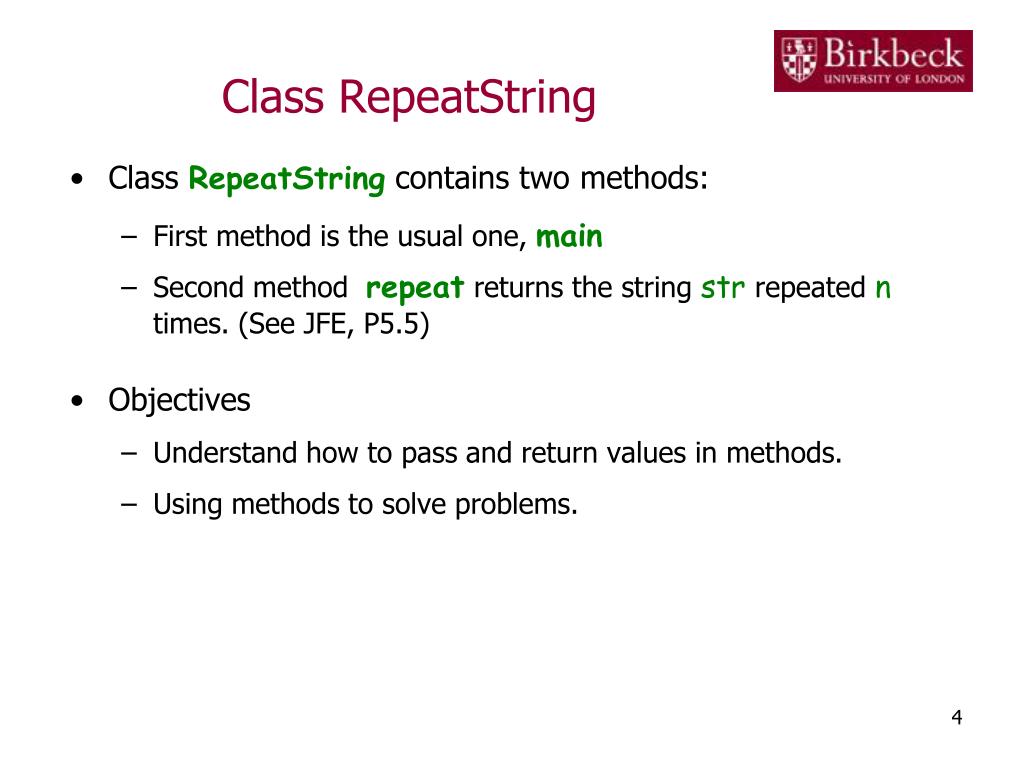 Birkbeck
UNIVERSITY OF LONDON

Class RepeatString

• Class RepeatString contains two methods:
– First method is the usual one, main
– Second method repeat returns the string str repeated n times. (See JFE, P5.5)

• Objectives
– Understand how to pass and return values in methods.
– Using methods to solve problems.

4